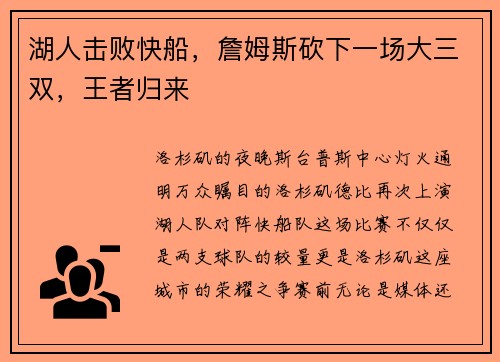 湖人击败快船，詹姆斯砍下一场大三双，王者归来

洛杉矶的夜晚斯台普斯中心灯火通明万众瞩目的洛杉矶德比再次上演湖人队对阵快船队这场比赛不仅仅是两支球队的较量更是洛杉矶这座城市的荣耀之争赛前无论是媒体还